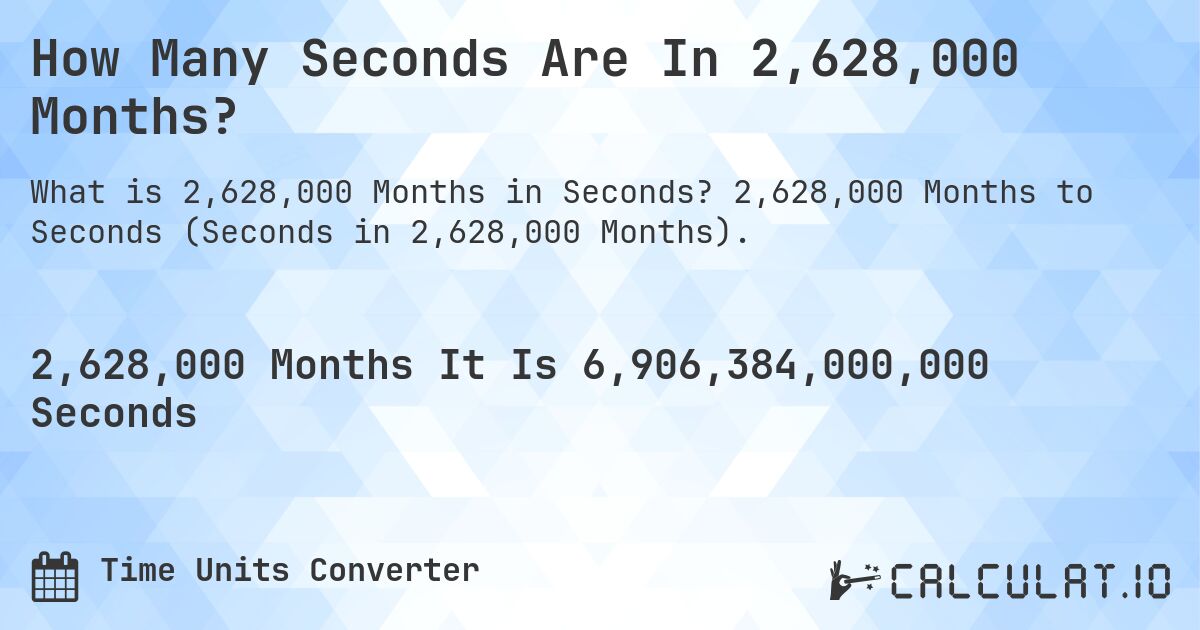 How Many Seconds Are In 2,628,000 Months?

What is 2,628,000 Months in Seconds? 2,628,000 Months to Seconds (Seconds in 2,628,000 Months).

2,628,000 Months It Is 6,906,384,000,000 Seconds

Time Units Converter

CALCULAT.IO